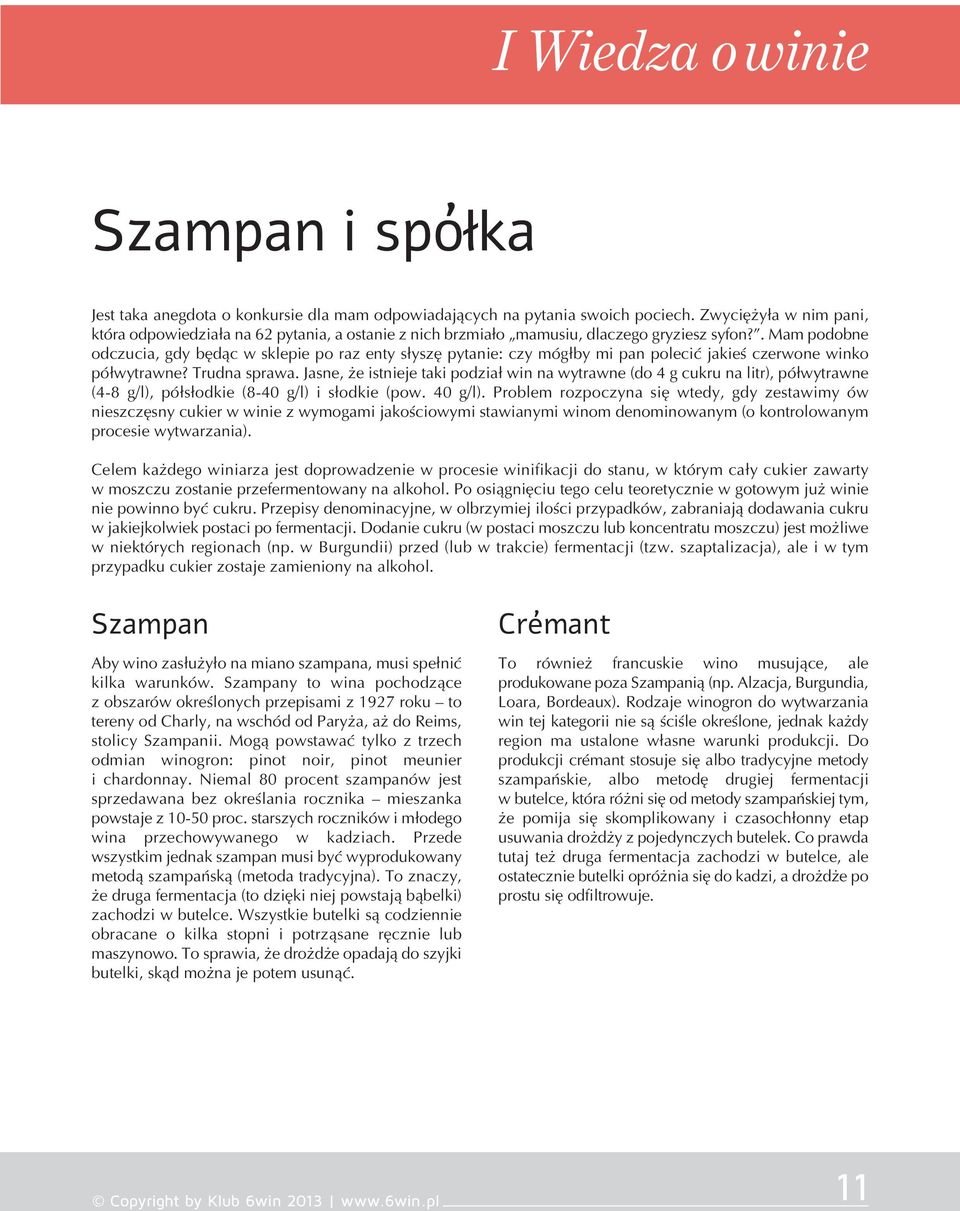 I Wiedza o winie

Szampan i spółka

Jest taka anegdota o konkursie dla mam odpowiadających na pytania swoich pociech. Zwyciężyła w nim pani, która odpowiedziała na 62 pytania, a ostanie z nich brzmiało „mamusiu, dlaczego gryziesz syfon?”. Mam podobne odczucia, gdy będąc w sklepie po raz enty słyszę pytanie: czy mógłby mi pan polecić jakieś czerwone winko półwytrawne? Trudna sprawa. Jasne, że istnieje taki podział win na wytrawne (do 4 g cukru na litr), półwytrawne (4-8 g/l), półsłodkie (8-40 g/l) i słodkie (pow. 40 g/l). Problem rozpoczyna się wtedy, gdy zestawimy ów nieszczęsny cukier w winie z wymogami jakościowymi stawianymi winom denominowanym (o kontrolowanym procesie wytwarzania).

Celem każdego winiarza jest doprowadzenie w procesie winifikacji do stanu, w którym cały cukier zawarty w moszczu zostanie przefermentowany na alkohol. Po osiągnięciu tego celu teoretycznie w gotowym już winie nie powinno być cukru. Przepisy denominacyjne, w olbrzymiej ilości przypadków, zabraniają dodawania cukru w jakiejkolwiek postaci po fermentacji. Dodanie cukru (w postaci moszczu lub koncentratu moszczu) jest możliwe w niektórych regionach (np. w Burgundii) przed (lub w trakcie) fermentacji (tzw. szaptalizacja), ale i w tym przypadku cukier zostaje zamieniony na alkohol.

Szampan

Aby wino zasłużyło na miano szampana, musi spełnić kilka warunków. Szampany to wina pochodzące z obszarów określonych przepisami z 1927 roku – to tereny od Charly, na wschód od Paryża, aż do Reims, stolicy Szampanii. Mogą powstawać tylko z trzech odmian winogron: pinot noir, pinot meunier i chardonnay. Niemal 80 procent szampanów jest sprzedawana bez określania rocznika – mieszanka powstaje z 10-50 proc. starszych roczników i młodego wina przechowywanego w kadziach. Przede wszystkim jednak szampan musi być wyprodukowany metodą szampańską (metoda tradycyjna). To znaczy, że druga fermentacja (to dzięki niej powstają bąbelki) zachodzi w butelce. Wszystkie butelki są codziennie obracane o kilka stopni i potrząsane ręcznie lub maszynowo. To sprawia, że drożdże opadają do szyjki butelki, skąd można je potem usunąć.

Crémant

To również francuskie wino musujące, ale produkowane poza Szampanią (np. Alzacja, Burgundia, Loara, Bordeaux). Rodzaje winogron do wytwarzania win tej kategorii nie są ściśle określone, jednak każdy region ma ustalone własne warunki produkcji. Do produkcji crémant stosuje się albo tradycyjne metody szampańskie, albo metodę drugiej fermentacji w butelce, która różni się od metody szampańskiej tym, że pomija się skomplikowany i czasochłonny etap usuwania drożdży z pojedynczych butelek. Co prawda tutaj też druga fermentacja zachodzi w butelce, ale ostatecznie butelki opróżnia się do kadzi, a drożdże po prostu się odfiltrowuje.

© Copyright by Klub 6win 2013 | www.6win.pl 11